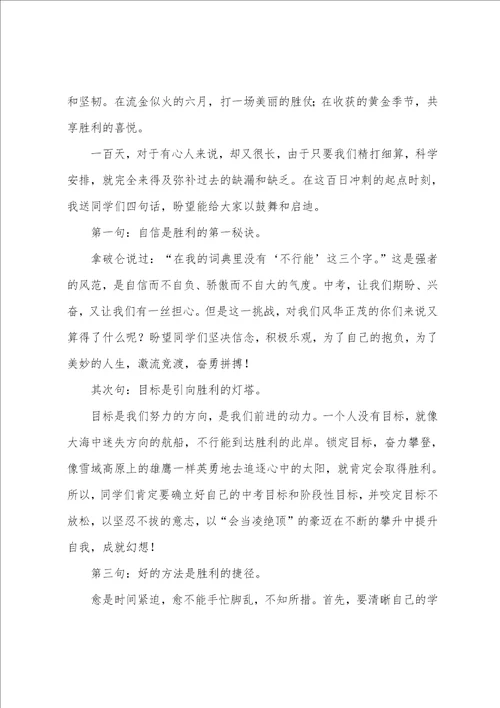 和坚韧。在流金似火的六月，打一场美丽的胜仗；在收获的黄金季节，共享胜利的喜悦。

一百天，对于有心人来说，却又很长，由于只要我们精打细算，科学安排，就完全来得及弥补过去的缺漏和缺乏。在这百日冲刺的起点时刻，我送同学们四句话，盼望能给大家以鼓舞和启迪。

第一句：自信是胜利的第一秘诀。

拿破仑说过：“在我的词典里没有‘不行能’这三个字。”这是强者的风范，是自信而不自负、骄傲而不自大的气度。中考，让我们期盼、兴奋，又让我们有一丝担心。但是这一挑战，对我们风华正茂的你们来说又算得了什么呢？盼望同学们坚决信念，积极乐观，为了自己的抱负，为了美妙的人生，激流竞渡，奋勇拼搏！

其次句：目标是引向胜利的灯塔。

目标是我们努力的方向，是我们前进的动力。一个人没有目标，就像大海中迷失方向的航船，不行能到达胜利的此岸。锁定目标，奋力攀登，像雪域高原上的雄鹰一样英勇地去追逐心中的太阳，就肯定会取得胜利。所以，同学们肯定要确立好自己的中考目标和阶段性目标，并咬定目标不放松，以坚忍不拔的意志，以“会当凌绝顶”的豪迈在不断的攀升中提升自我，成就幻想！

第三句：好的方法是胜利的捷径。

愈是时间紧迫，愈不能手忙脚乱，不知所措。首先，要清晰自己的学